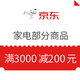 京东

家电部分商品

满3000减200元